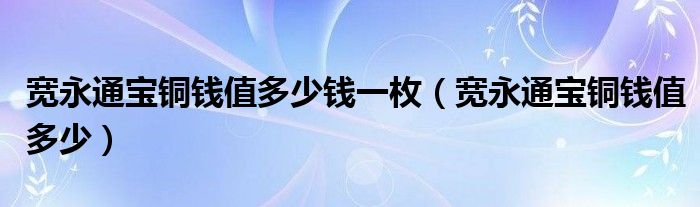 宽永通宝铜钱值多少钱一枚（宽永通宝铜钱值多少）